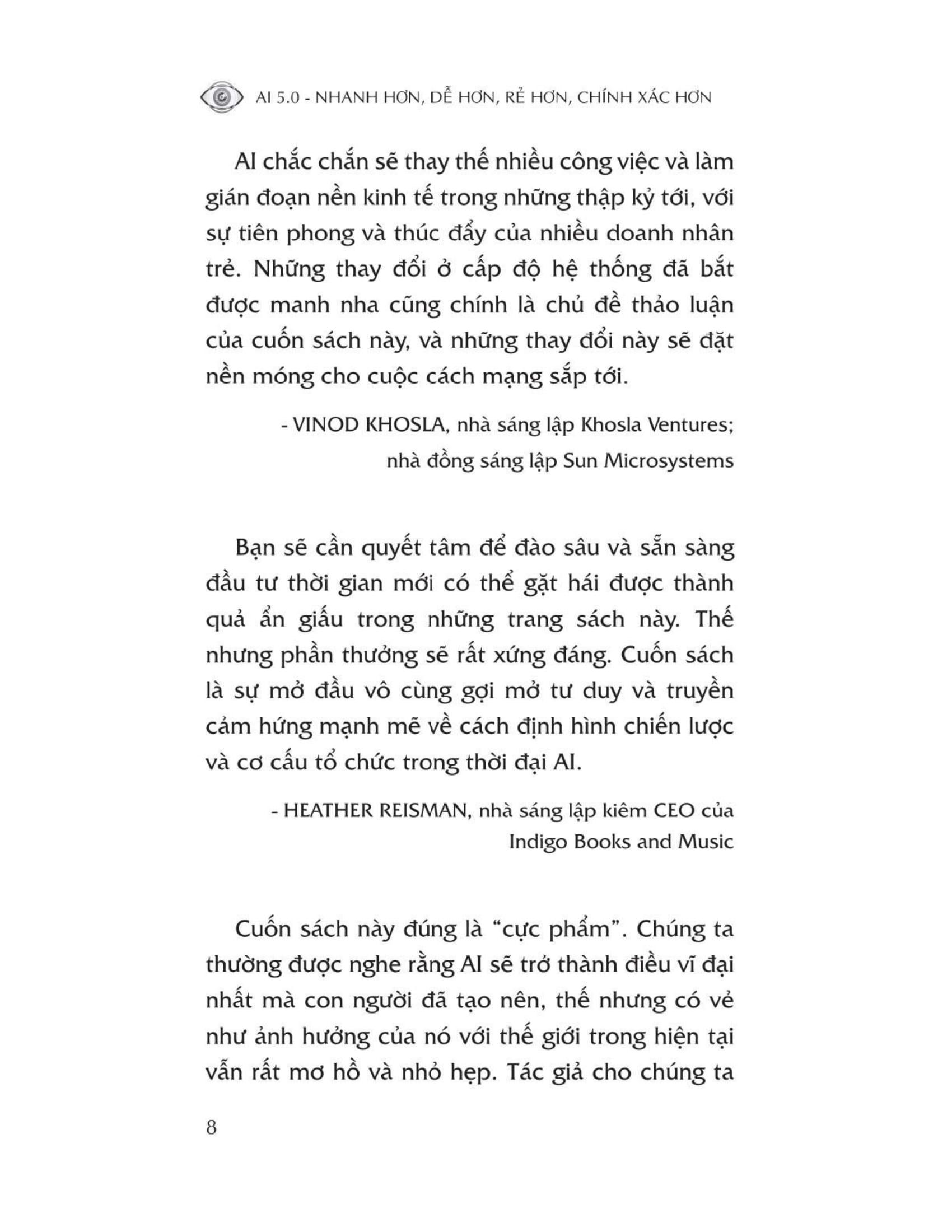 AI 5.0 - NHANH HƠN, DỄ HƠN, RẺ HƠN, CHÍNH XÁC HƠN

AI chắc chắn sẽ thay thế nhiều công việc và làm gián đoạn nền kinh tế trong những thập kỷ tới, với sự tiên phong và thúc đẩy của nhiều doanh nhân trẻ. Những thay đổi ở cấp độ hệ thống đã bắt được manh nha cũng chính là chủ đề thảo luận của cuốn sách này, và những thay đổi này sẽ đặt nền móng cho cuộc cách mạng sắp tới.

- VINOD KHOSLA, nhà sáng lập Khosla Ventures; nhà đồng sáng lập Sun Microsystems

Bạn sẽ cần quyết tâm để đào sâu và sẵn sàng đầu tư thời gian mới có thể gặt hái được thành quả ẩn giấu trong những trang sách này. Thế nhưng phần thưởng sẽ rất xứng đáng. Cuốn sách là sự mở đầu vô cùng gợi mở tư duy và truyền cảm hứng mạnh mẽ về cách định hình chiến lược và cơ cấu tổ chức trong thời đại AI.

- HEATHER REISMAN, nhà sáng lập kiêm CEO của Indigo Books and Music

Cuốn sách này đúng là “cực phẩm”. Chúng ta thường được nghe rằng AI sẽ trở thành điều vĩ đại nhất mà con người đã tạo nên, thế nhưng có vẻ như ảnh hưởng của nó với thế giới trong hiện tại vẫn rất mơ hồ và nhỏ hẹp. Tác giả cho chúng ta

8